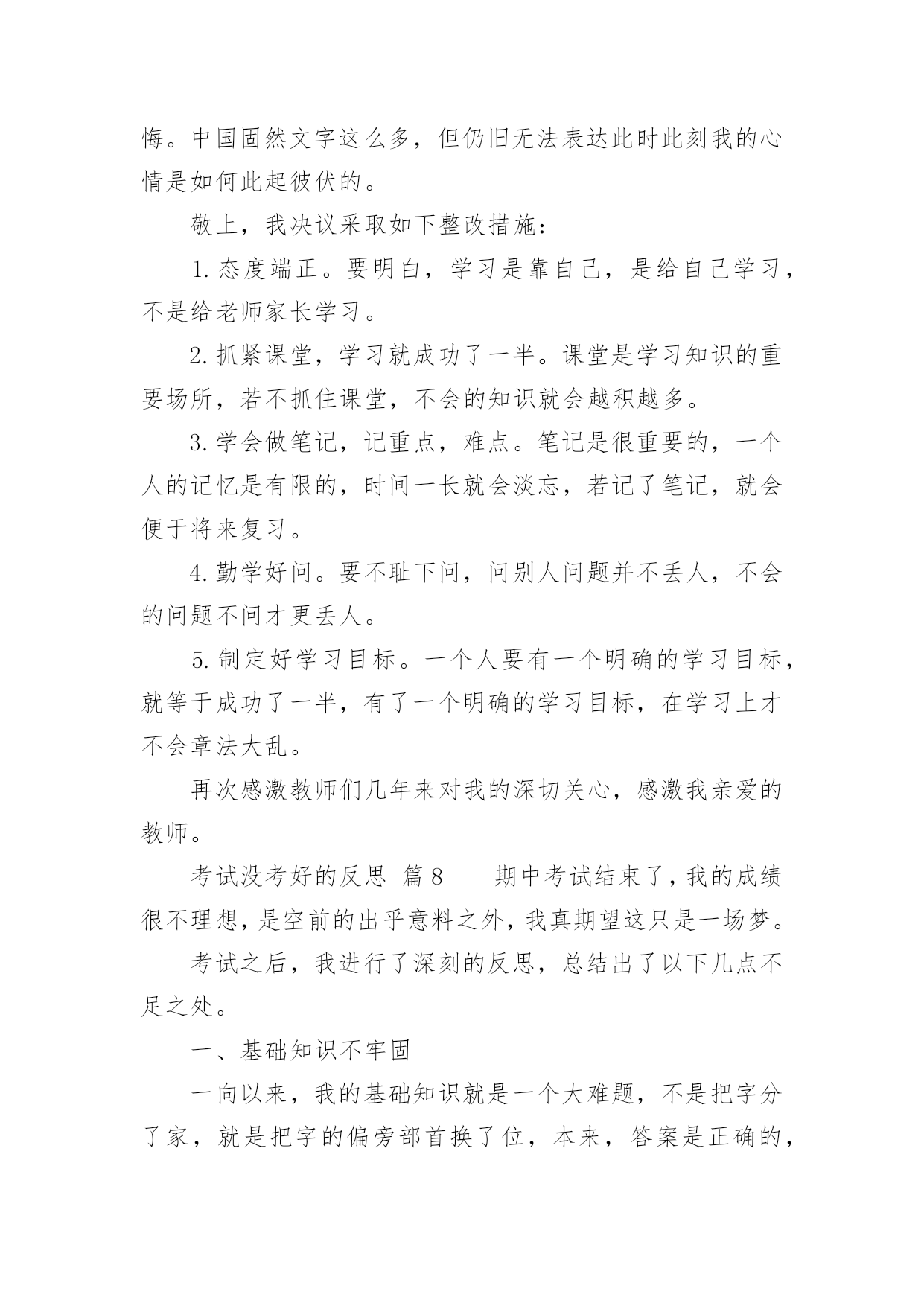 悔。中国固然文字这么多，但仍旧无法表达此时此刻我的心情是如何此起彼伏的。

敬上，我决议采取如下整改措施：

1.态度端正。要明白，学习是靠自己，是给自己学习，不是给老师家长学习。

2.抓紧课堂，学习就成功了一半。课堂是学习知识的重要场所，若不抓住课堂，不会的知识就会越积越多。

3.学会做笔记，记重点，难点。笔记是很重要的，一个人的记忆是有限的，时间一长就会淡忘，若记了笔记，就会便于将来复习。

4.勤学好问。要不耻下问，问别人问题并不丢人，不会的问题不问才更丢人。

5.制定好学习目标。一个人要有一个明确的学习目标，就等于成功了一半，有了一个明确的学习目标，在学习上才不会章法大乱。

再次感激教师们几年来对我的深切关心，感激我亲爱的教师。

考试没考好的反思 篇8 期中考试结束了，我的成绩很不理想，是空前的出乎意料之外，我真期望这只是一场梦。

考试之后，我进行了深刻的反思，总结出了以下几点不足之处。

一、基础知识不牢固

一向以来，我的基础知识就是一个大难题，不是把字分了家，就是把字的偏旁部首换了位，本来，答案是正确的，